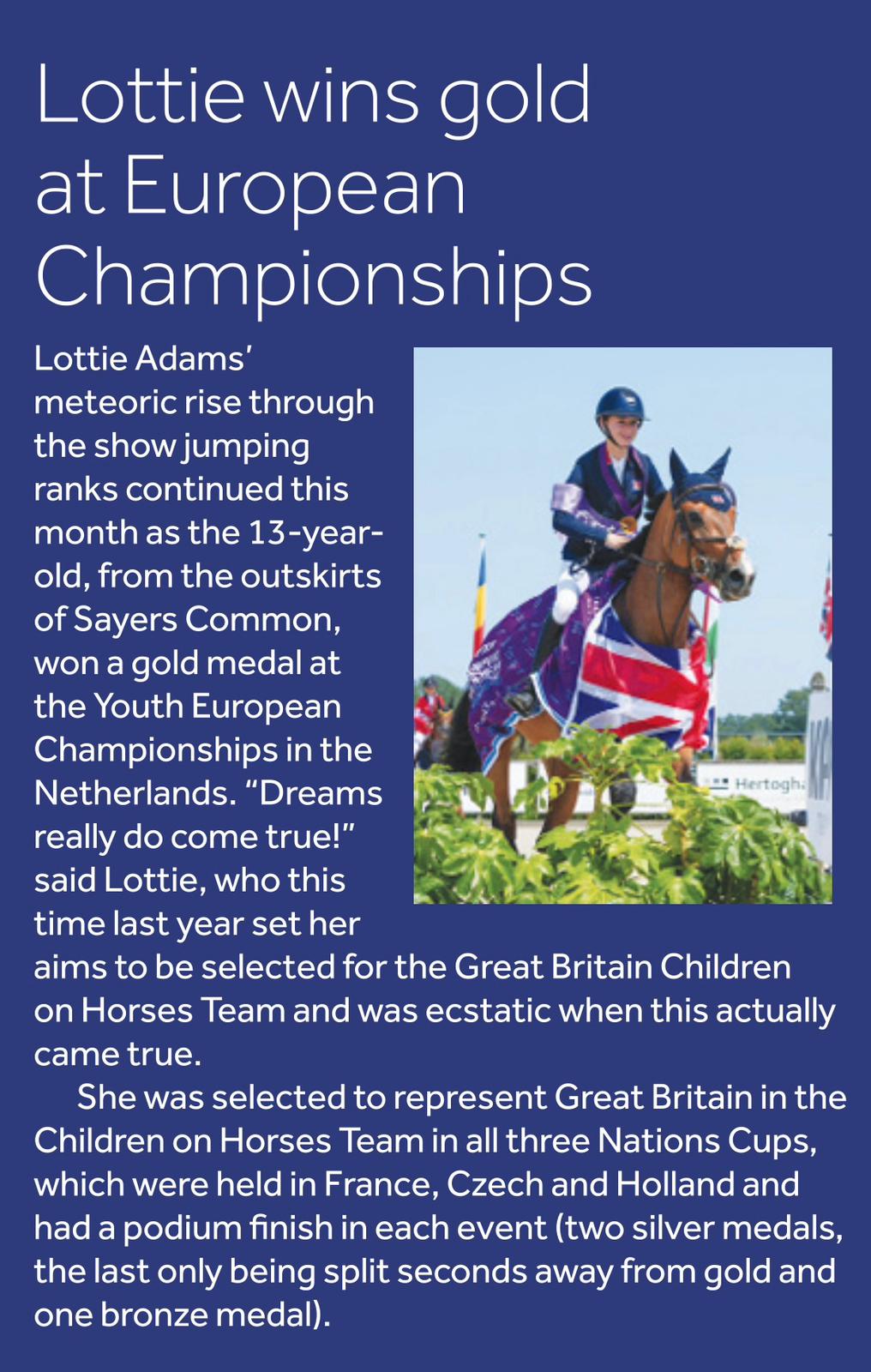 Lottie wins gold at European Championships

Lottie Adams' meteoric rise through the show jumping ranks continued this month as the 13-year-old, from the outskirts of Sayers Common, won a gold medal at the Youth European Championships in the Netherlands. "Dreams really do come true!" said Lottie, who this time last year set her aims to be selected for the Great Britain Children on Horses Team and was ecstatic when this actually came true.

She was selected to represent Great Britain in the Children on Horses Team in all three Nations Cups, which were held in France, Czech and Holland and had a podium finish in each event (two silver medals, the last only being split seconds away from gold and one bronze medal).